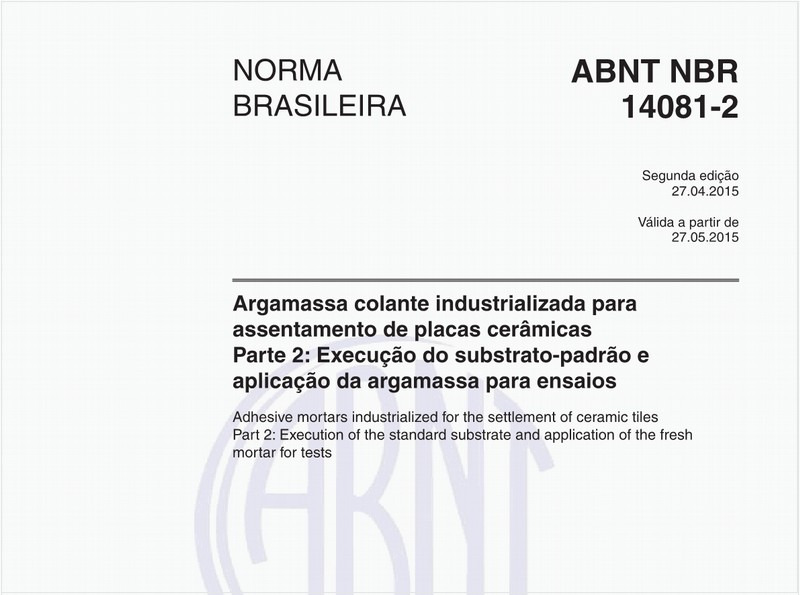 NORMA BRASILEIRA

ABNT NBR 14081-2

Segunda edição
27.04.2015

Válida a partir de
27.05.2015

Argamassa colante industrializada para assentamento de placas cerâmicas
Parte 2: Execução do substrato-padrão e aplicação da argamassa para ensaios

Adhesive mortars industrialized for the settlement of ceramic tiles
Part 2: Execution of the standard substrate and application of the fresh mortar for tests

ABNT